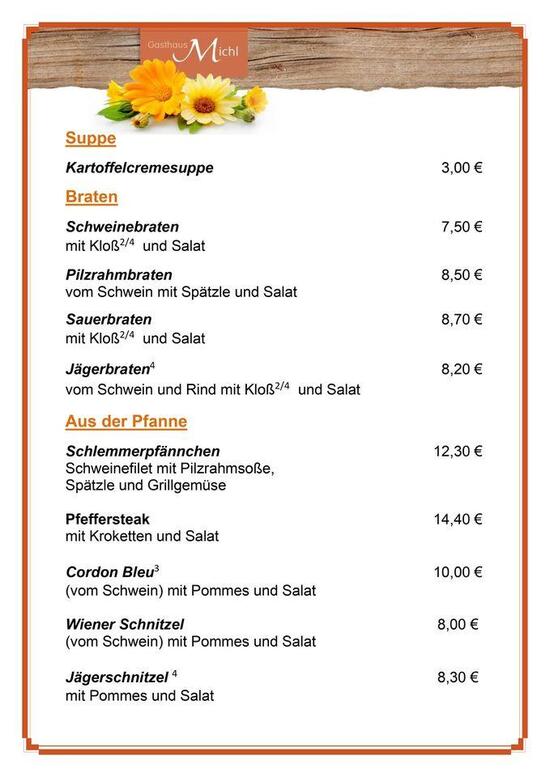 Gasthaus Michl

Suppe

Kartoffelcremesuppe 3,00 €

Braten

Schweinebraten 7,50 €
mit Kloß$^{2/4}$ und Salat

Pilzrahmbraten 8,50 €
vom Schwein mit Spätzle und Salat

Sauerbraten 8,70 €
mit Kloß$^{2/4}$ und Salat

Jägerbraten$^{4}$ 8,20 €
vom Schwein und Rind mit Kloß$^{2/4}$ und Salat

Aus der Pfanne

Schlemmerpfännchen 12,30 €
Schweinefilet mit Pilzrahmsoße, Spätzle und Grillgemüse

Pfeffersteak 14,40 €
mit Kroketten und Salat

Cordon Bleu$^{3}$ 10,00 €
(vom Schwein) mit Pommes und Salat

Wiener Schnitzel 8,00 €
(vom Schwein) mit Pommes und Salat

Jägerschnitzel $^{4}$ 8,30 €
mit Pommes und Salat